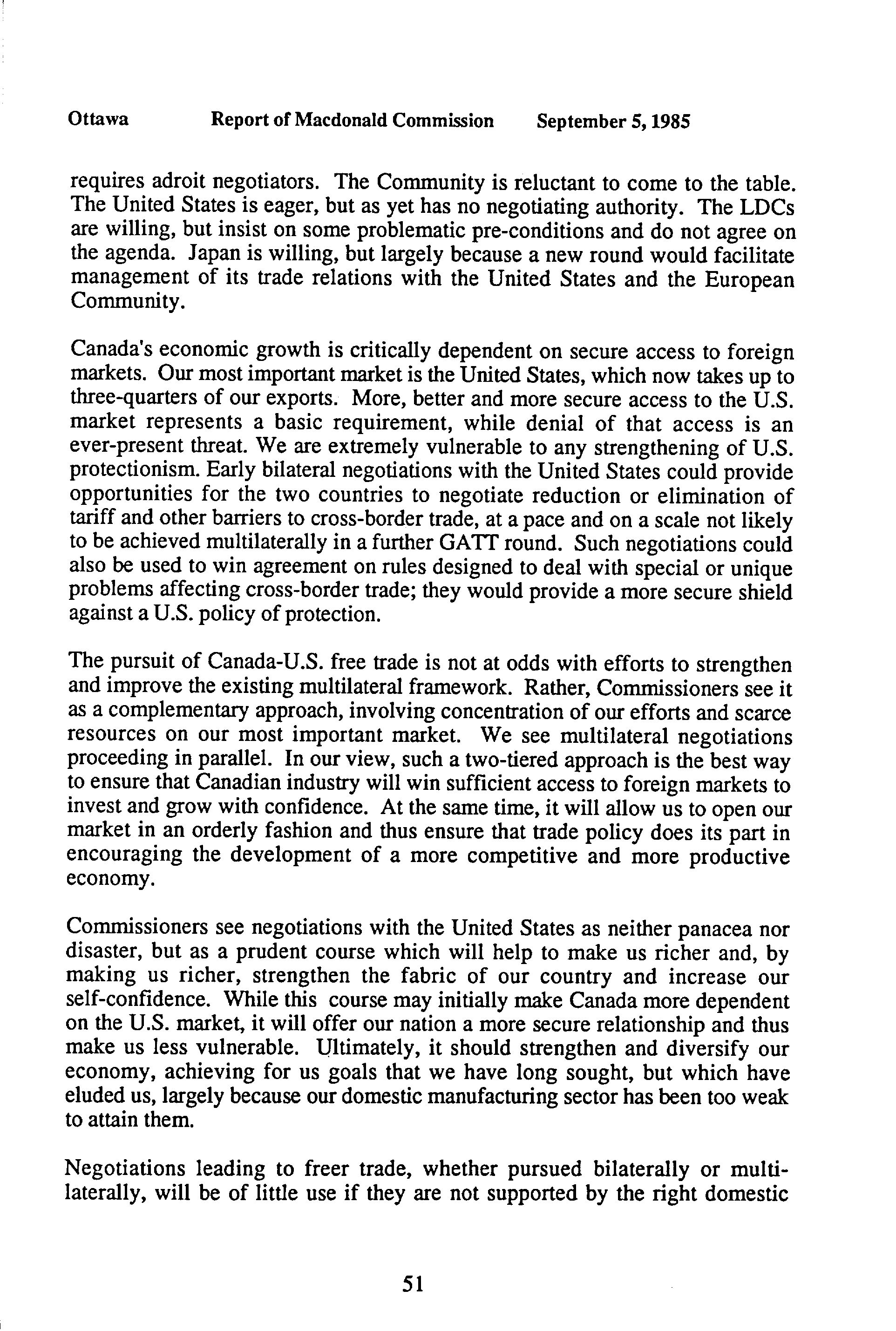 Ottawa Report of Macdonald Commission September 5, 1985

requires adroit negotiators. The Community is reluctant to come to the table. The United States is eager, but as yet has no negotiating authority. The LDCs are willing, but insist on some problematic pre-conditions and do not agree on the agenda. Japan is willing, but largely because a new round would facilitate management of its trade relations with the United States and the European Community.

Canada's economic growth is critically dependent on secure access to foreign markets. Our most important market is the United States, which now takes up to three-quarters of our exports. More, better and more secure access to the U.S. market represents a basic requirement, while denial of that access is an ever-present threat. We are extremely vulnerable to any strengthening of U.S. protectionism. Early bilateral negotiations with the United States could provide opportunities for the two countries to negotiate reduction or elimination of tariff and other barriers to cross-border trade, at a pace and on a scale not likely to be achieved multilaterally in a further GATT round. Such negotiations could also be used to win agreement on rules designed to deal with special or unique problems affecting cross-border trade; they would provide a more secure shield against a U.S. policy of protection.

The pursuit of Canada-U.S. free trade is not at odds with efforts to strengthen and improve the existing multilateral framework. Rather, Commissioners see it as a complementary approach, involving concentration of our efforts and scarce resources on our most important market. We see multilateral negotiations proceeding in parallel. In our view, such a two-tiered approach is the best way to ensure that Canadian industry will win sufficient access to foreign markets to invest and grow with confidence. At the same time, it will allow us to open our market in an orderly fashion and thus ensure that trade policy does its part in encouraging the development of a more competitive and more productive economy.

Commissioners see negotiations with the United States as neither panacea nor disaster, but as a prudent course which will help to make us richer and, by making us richer, strengthen the fabric of our country and increase our self-confidence. While this course may initially make Canada more dependent on the U.S. market, it will offer our nation a more secure relationship and thus make us less vulnerable. Ultimately, it should strengthen and diversify our economy, achieving for us goals that we have long sought, but which have eluded us, largely because our domestic manufacturing sector has been too weak to attain them.

Negotiations leading to freer trade, whether pursued bilaterally or multilaterally, will be of little use if they are not supported by the right domestic

51